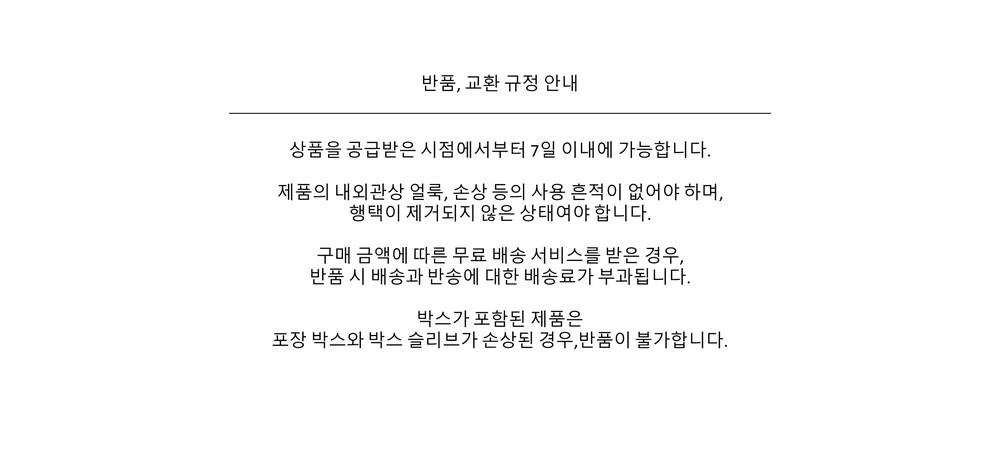 반품, 교환 규정 안내

상품을 공급받은 시점에서부터 7일 이내에 가능합니다.

제품의 내외관상 얼룩, 손상 등의 사용 흔적이 없어야 하며, 행택이 제거되지 않은 상태여야 합니다.

구매 금액에 따른 무료 배송 서비스를 받은 경우, 반품 시 배송과 반송에 대한 배송료가 부과됩니다.

박스가 포함된 제품은 포장 박스와 박스 슬리브가 손상된 경우,반품이 불가합니다.